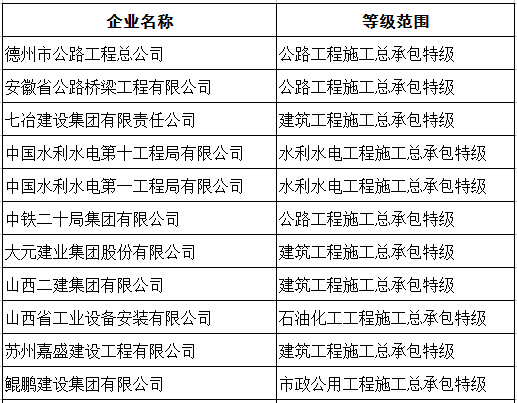 | 企业名称 | 等级范围 |
|---|---|
| 德州市公路工程总公司 | 公路工程施工总承包特级 |
| 安徽省公路桥梁工程有限公司 | 公路工程施工总承包特级 |
| 七冶建设集团有限责任公司 | 建筑工程施工总承包特级 |
| 中国水利水电第十工程局有限公司 | 水利水电工程施工总承包特级 |
| 中国水利水电第一工程局有限公司 | 水利水电工程施工总承包特级 |
| 中铁二十局集团有限公司 | 公路工程施工总承包特级 |
| 大元建业集团股份有限公司 | 建筑工程施工总承包特级 |
| 山西二建集团有限公司 | 建筑工程施工总承包特级 |
| 山西省工业设备安装有限公司 | 石油化工工程施工总承包特级 |
| 苏州嘉盛建设工程有限公司 | 建筑工程施工总承包特级 |
| 鲲鹏建设集团有限公司 | 市政公用工程施工总承包特级 |